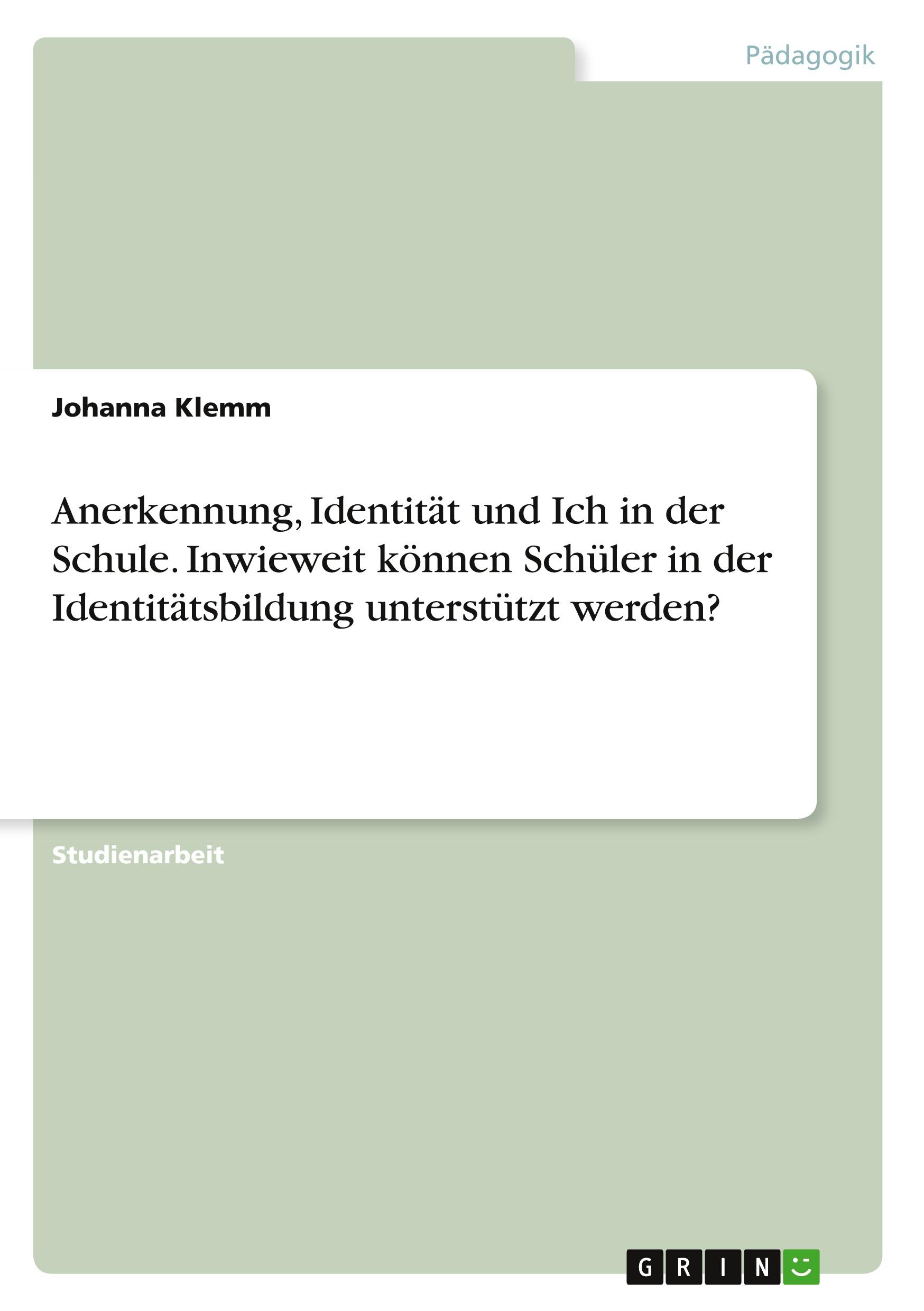 Pädagogik

Johanna Klemm

Anerkennung, Identität und Ich in der Schule. Inwieweit können Schüler in der Identitätsbildung unterstützt werden?

Studienarbeit

GRIN